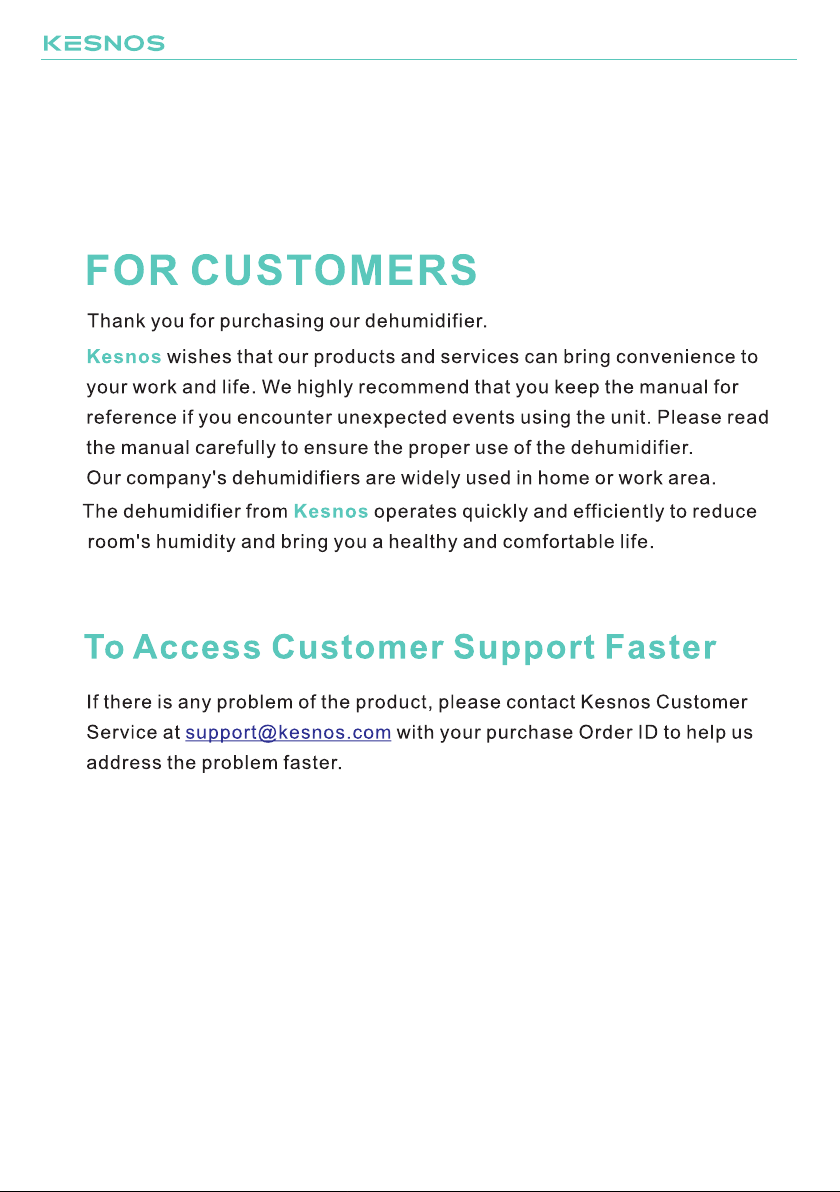 KESNOS

FOR CUSTOMERS

Thank you for purchasing our dehumidifier.

Kesnos wishes that our products and services can bring convenience to your work and life. We highly recommend that you keep the manual for reference if you encounter unexpected events using the unit. Please read the manual carefully to ensure the proper use of the dehumidifier.

Our company's dehumidifiers are widely used in home or work area.

The dehumidifier from Kesnos operates quickly and efficiently to reduce room's humidity and bring you a healthy and comfortable life.

To Access Customer Support Faster

If there is any problem of the product, please contact Kesnos Customer Service at support@kesnos.com with your purchase Order ID to help us address the problem faster.